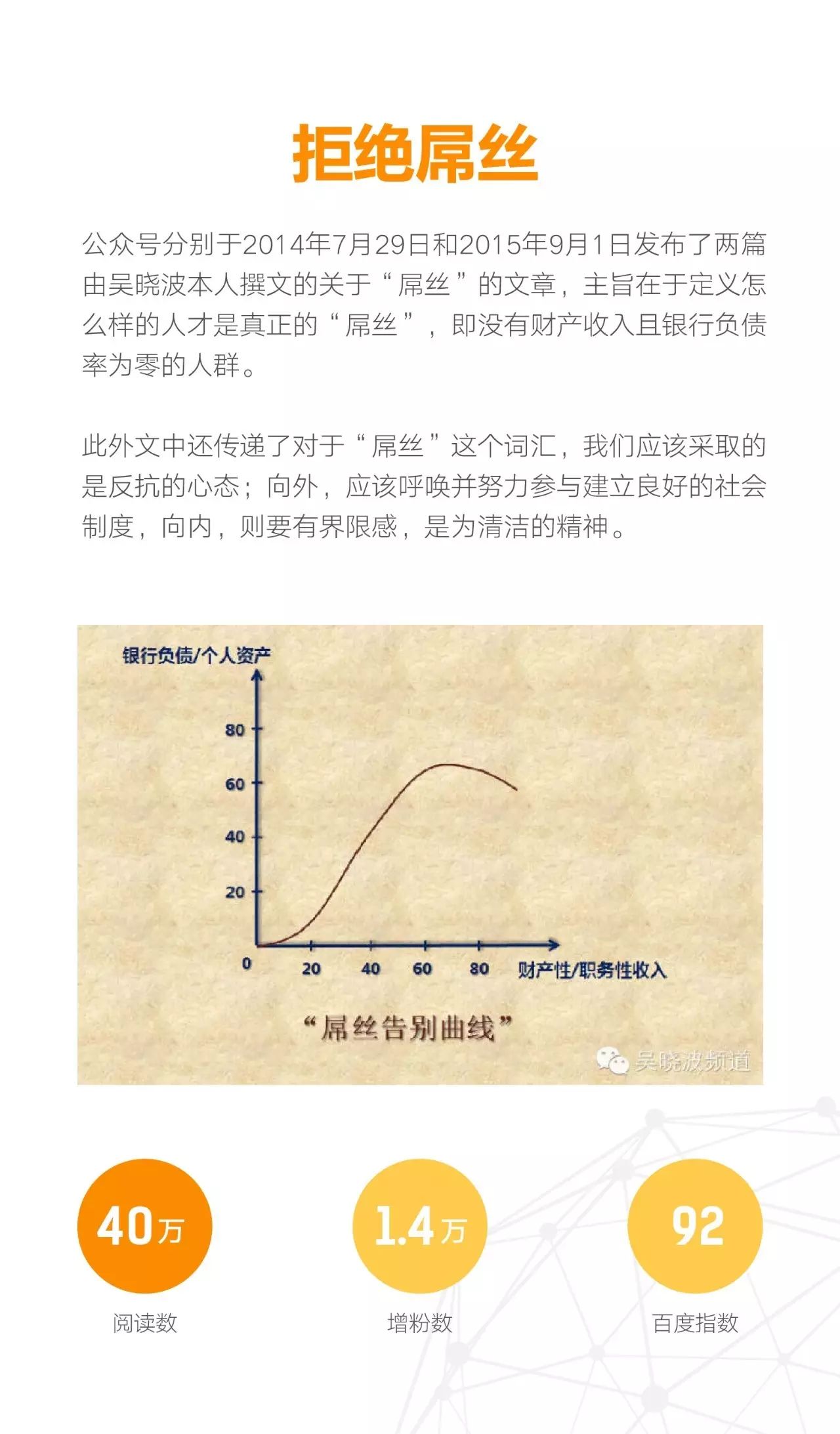 拒绝屌丝

公众号分别于2014年7月29日和2015年9月1日发布了两篇由吴晓波本人撰文的关于“屌丝”的文章，主旨在于定义怎么样的人才是真正的“屌丝”，即没有财产收入且银行负债率为零的人群。

此外文中还传递了对于“屌丝”这个词汇，我们应该采取的是反抗的心态；向外，应该呼唤并努力参与建立良好的社会制度，向内，则要有界限感，是为清洁的精神。

银行负债/个人资产

80
60
40
20
0
20
40
60
80
财产性/职务性收入

“屌丝告别曲线”

吴晓波频道

40万
阅读数

1.4万
增粉数

92
百度指数